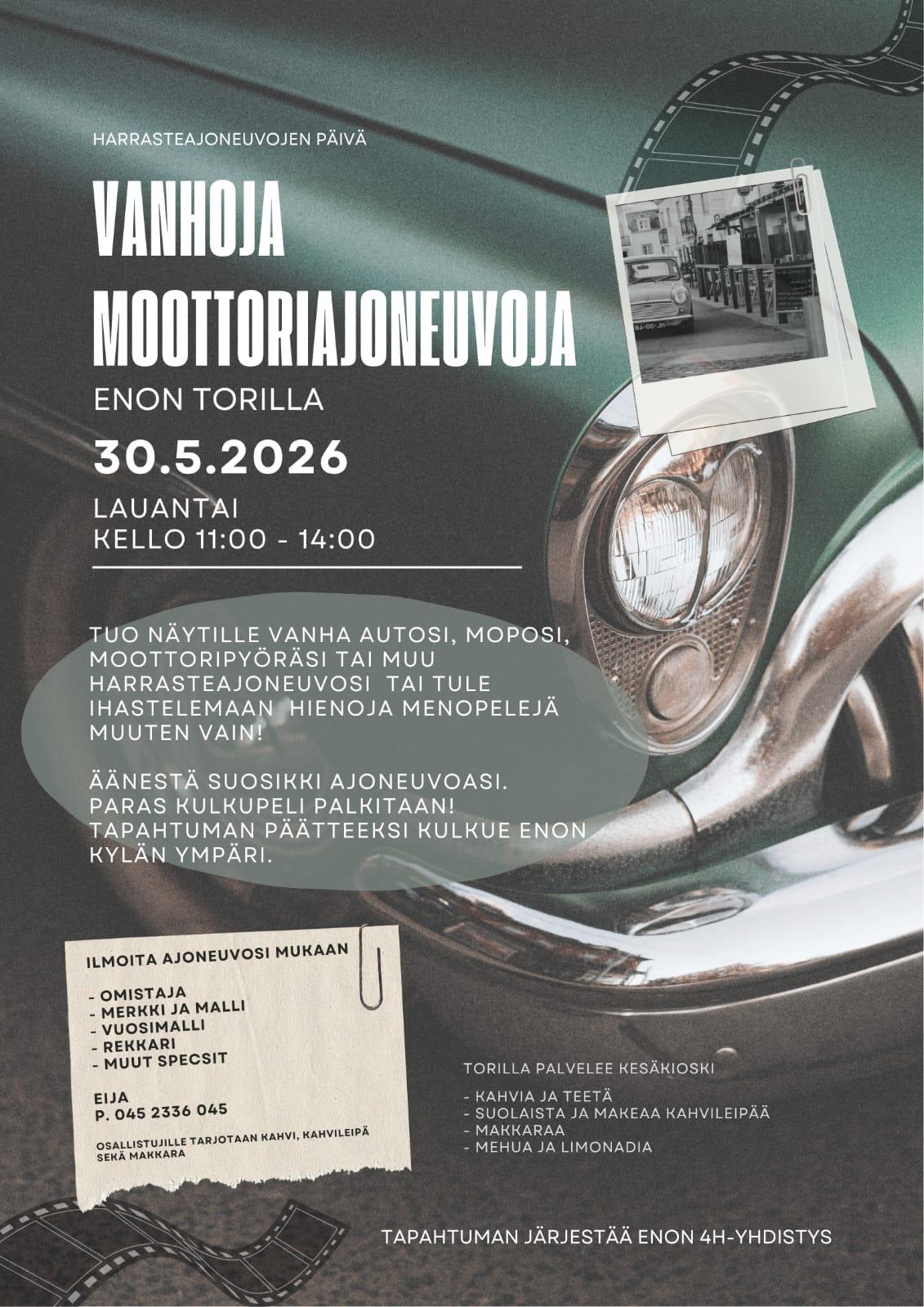 HARRASTEAJONEUVOJEN PÄIVÄ

VANHOJA MOOTTORIAJONEUVOJA

ENON TORILLA

30.5.2026

LAUANTAI
KELLO 11:00 - 14:00

TUO NÄYTILLE VANHA AUTOSI, MOPOSI, MOOTTORIPYÖRÄSI TAI MUU HARRASTEAJONEUVOSI TAI TULE IHASTELEMAAN HIENOJA MENOPELEJÄ MUUTEN VAIN!

ÄÄNESTÄ SUOSIKKI AJONEUVOASI. PARAS KULKUPELI PALKITAAN! TAPAHTUMAN PÄÄTTEEKSI KULKUE ENON KYLÄN YMPÄRI.

ILMOITA AJONEUVOSI MUKAAN

- OMISTAJA
- MERKKI JA MALLI
- VUOSIMALLI
- REKKARI
- MUUT SPECSIT

EIJA
P. 045 2336 045

OSALLISTUJILLE TARJOTAAN KAHVI, KAHVILEIPÄ SEKÄ MAKKARA

TORILLA PALVELEE KESÄKIOSKI

- KAHVIA JA TEETÄ
- SUOLAISTA JA MAKEAA KAHVILEIPÄÄ
- MAKKARAA
- MEHUA JA LIMONADIA

TAPAHTUMAN JÄRJESTÄÄ ENON 4H-YHDISTYS